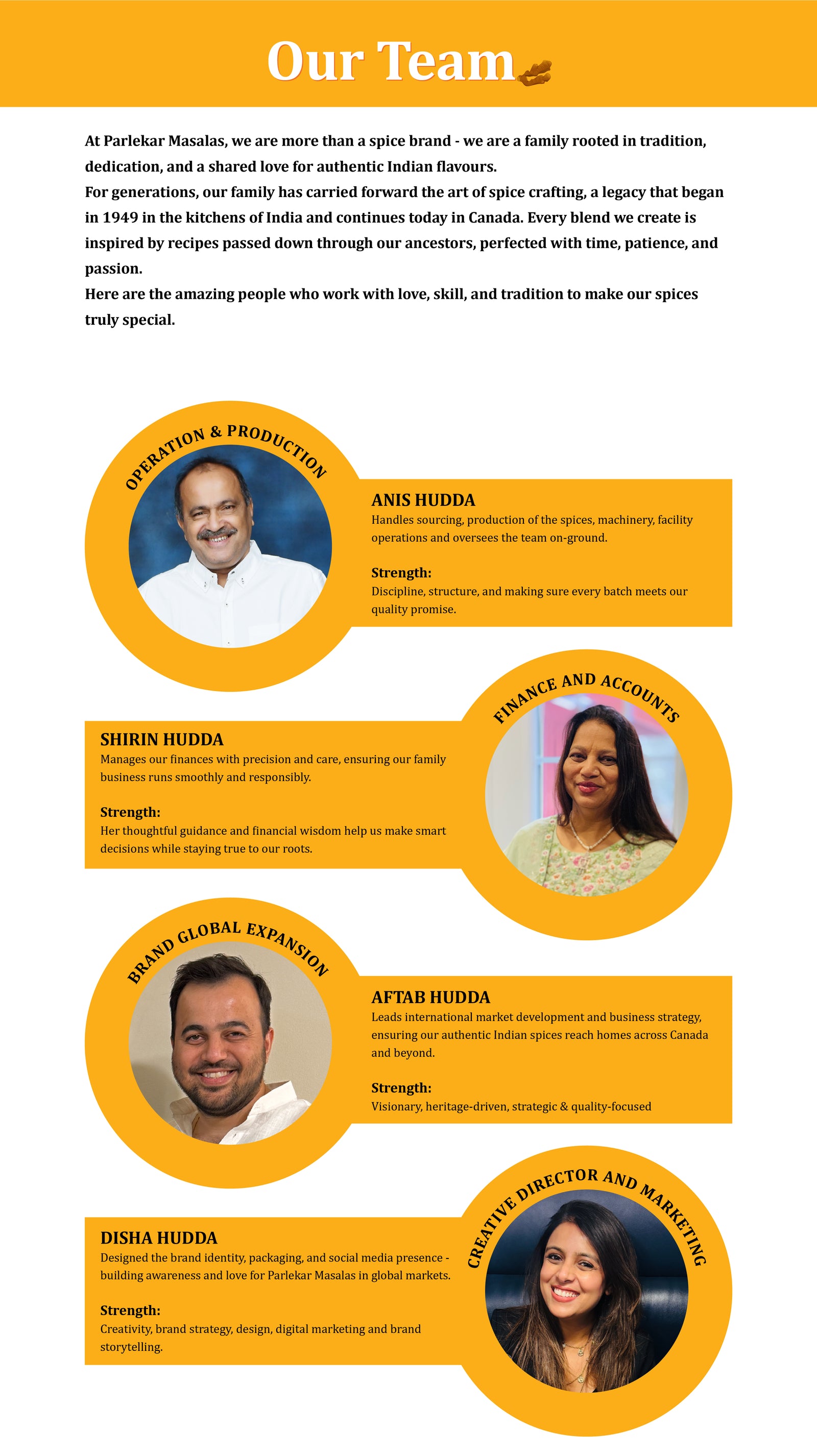 Our Team

At Parlekar Masalas, we are more than a spice brand - we are a family rooted in tradition, dedication, and a shared love for authentic Indian flavours.

For generations, our family has carried forward the art of spice crafting, a legacy that began in 1949 in the kitchens of India and continues today in Canada. Every blend we create is inspired by recipes passed down through our ancestors, perfected with time, patience, and passion.

Here are the amazing people who work with love, skill, and tradition to make our spices truly special.

OPERATION & PRODUCTION

ANIS HUDDA
Handles sourcing, production of the spices, machinery, facility operations and oversees the team on-ground.

Strength:
Discipline, structure, and making sure every batch meets our quality promise.

FINANCE AND ACCOUNTS

SHIRIN HUDDA
Manages our finances with precision and care, ensuring our family business runs smoothly and responsibly.

Strength:
Her thoughtful guidance and financial wisdom help us make smart decisions while staying true to our roots.

BRAND GLOBAL EXPANSION

AFTAB HUDDA
Leads international market development and business strategy, ensuring our authentic Indian spices reach homes across Canada and beyond.

Strength:
Visionary, heritage-driven, strategic & quality-focused

CREATIVE DIRECTOR AND MARKETING

DISHA HUDDA
Designed the brand identity, packaging, and social media presence - building awareness and love for Parlekar Masalas in global markets.

Strength:
Creativity, brand strategy, design, digital marketing and brand storytelling.